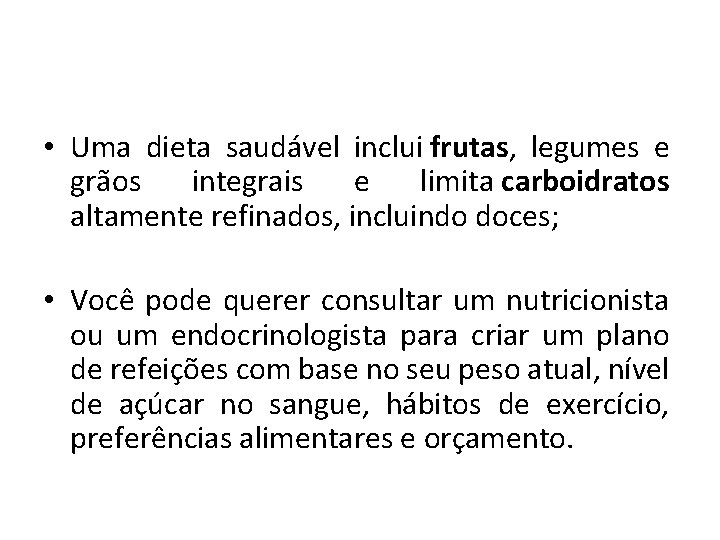 • Uma dieta saudável inclui frutas, legumes e grãos integrais e limita carboidratos altamente refinados, incluindo doces;

• Você pode querer consultar um nutricionista ou um endocrinologista para criar um plano de refeições com base no seu peso atual, nível de açúcar no sangue, hábitos de exercício, preferências alimentares e orçamento.